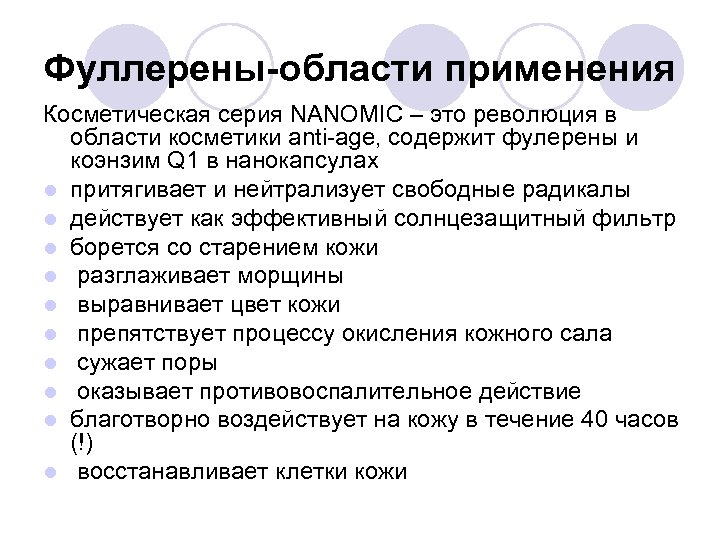 Фуллерены-области применения

Косметическая серия NANOMIC – это революция в области косметики anti-age, содержит фулерены и коэнзим Q1 в нанокапсулах

- притягивает и нейтрализует свободные радикалы
- действует как эффективный солнцезащитный фильтр
- борется со старением кожи
- разглаживает морщины
- выравнивает цвет кожи
- препятствует процессу окисления кожного сала
- сужает поры
- оказывает противовоспалительное действие
- благотворно воздействует на кожу в течение 40 часов (!)
- восстанавливает клетки кожи